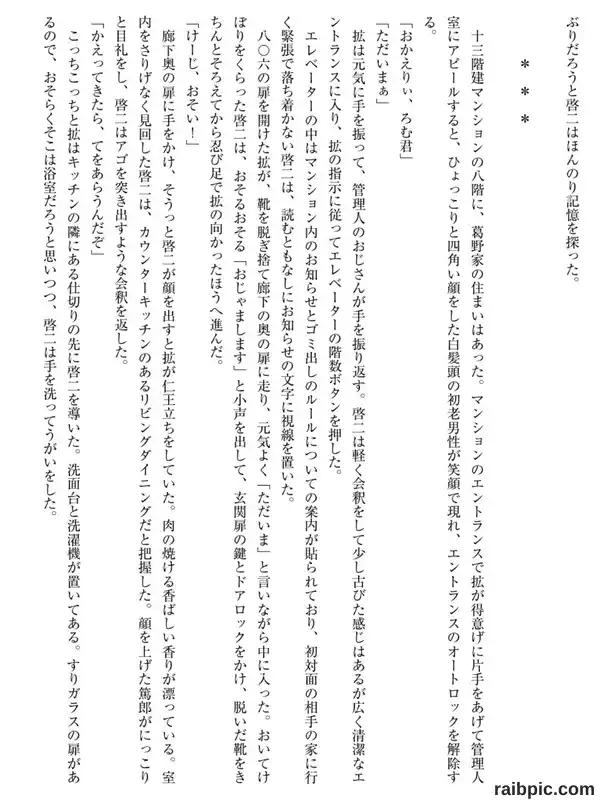 ぶりだろうと啓二はほんのり記憶を探った。

＊＊＊

十三階建マンションの八階に、葛野家の住まいはあった。マンションのエントランスで拡が得意げに片手をあげて管理人室にアピールすると、ひょっこりと四角い顔をした白髪頭の初老男性が笑顔で現れ、エントランスのオートロックを解除する。

「おかえりぃ、ろむ君」

「ただいまぁ」

拡は元気に手を振って、管理人のおじさんが手を振り返す。啓二は軽く会釈をして少し古びた感じはあるが広く清潔なエントランスに入り、拡の指示に従ってエレベーターの階数ボタンを押した。

エレベーターの中はマンション内のお知らせとゴミ出しのルールについての案内が貼られており、初対面の相手の家に行く緊張で落ち着かない啓二は、読むともなしにお知らせの文字に視線を置いた。

八〇六の扉を開けた拡が、靴を脱ぎ捨て廊下の奥の扉に走り、元気よく「ただいま」と言いながら中に入った。おいてけぼりをくらった啓二は、おそるおそる「おじゃまします」と小声を出して、玄関扉の鍵とドアロックをかけ、脱いだ靴をきちんとそろえてから忍び足で拡の向かったほうへ進んだ。

「けーじ、おそい！」

廊下奥の扉に手をかけ、そうっと啓二が顔を出すと拡が仁王立ちをしていた。肉の焼ける香ばしい香りが漂っている。室内をさりげなく見回した啓二は、カウンターキッチンのあるリビングダイニングだと把握した。顔を上げた篤郎がにっこりと目礼をし、啓二はアゴを突き出すような会釈を返した。

「かえってきたら、てをあらうんだぞ」

こっちこっちと拡はキッチンの隣にある仕切りの先に啓二を導いた。洗面台と洗濯機が置いてある。すりガラスの扉があるので、おそらくそこは浴室だろうと思いつつ、啓二は手を洗ってうがいをした。

raibpic.com